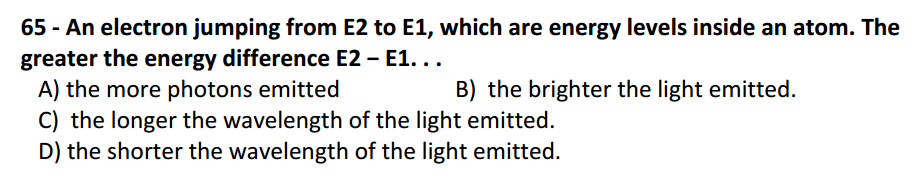 65 - An electron jumping from E2 to E1, which are energy levels inside an atom. The greater the energy difference E2 – E1. . .

A) the more photons emitted

B) the brighter the light emitted.

C) the longer the wavelength of the light emitted.

D) the shorter the wavelength of the light emitted.